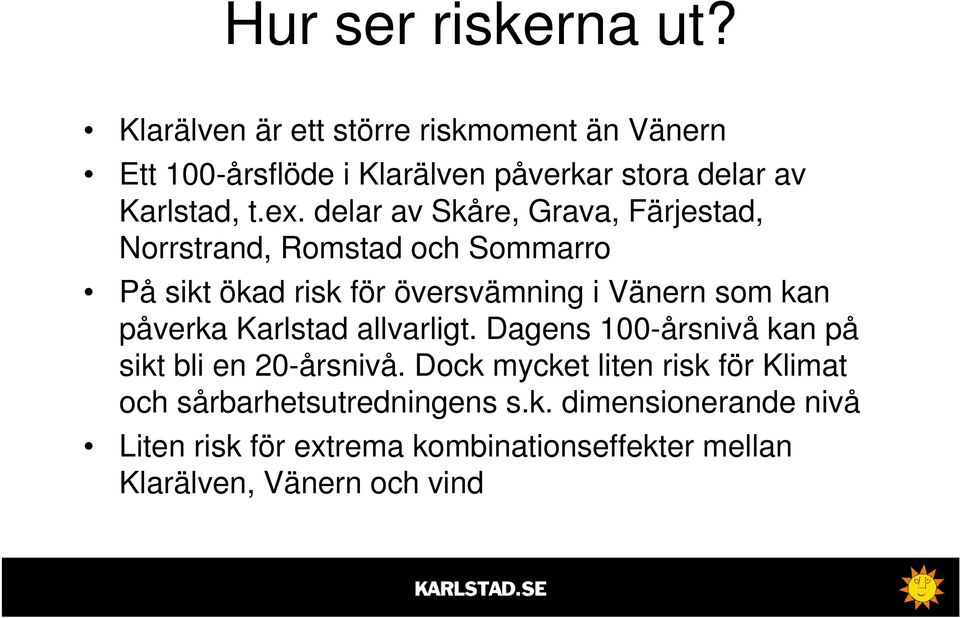 Hur ser riskerna ut?

• Klarälven är ett större riskmoment än Vänern

• Ett 100-årsflöde i Klarälven påverkar stora delar av Karlstad, t.ex. delar av Skåre, Grava, Färjestad, Norrstrand, Romstad och Sommarro

• På sikt ökad risk för översvämning i Vänern som kan påverka Karlstad allvarligt. Dagens 100-årsnivå kan på sikt bli en 20-årsnivå. Dock mycket liten risk för Klimat och sårbarhetsutredningens s.k. dimensionerande nivå

• Liten risk för extrema kombinationseffekter mellan Klarälven, Vänern och vind

KARLSTAD.SE